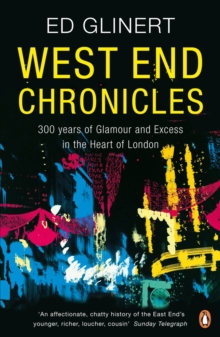 ED GLINERT

WEST END CHRONICLES

300 years of Glamour and Excess in the Heart of London

'An affectionate, chatty history of the East End's younger, richer, loucher, cousin' Sunday Telegraph